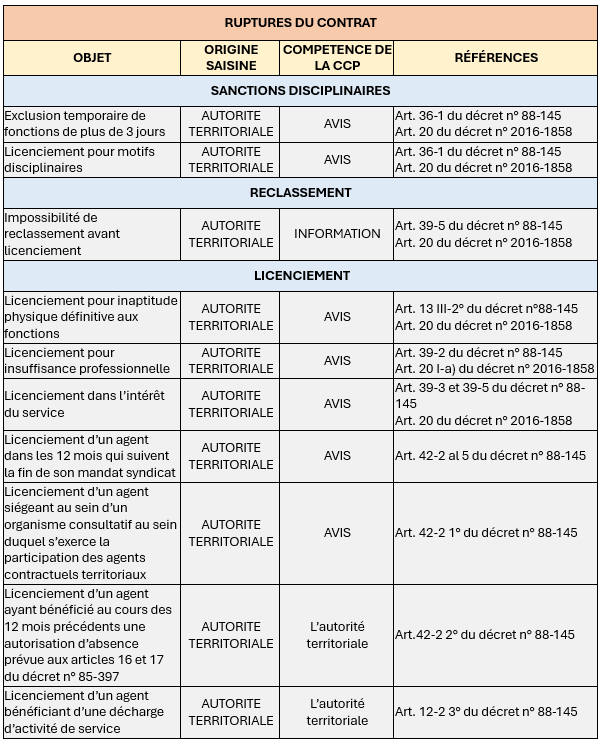 | RUPTURES DU CONTRAT | | | |
|---|---|---|---|
| OBJET | ORIGINE SAISINE | COMPETENCE DE LA CCP | RÉFÉRENCES |
| SANCTIONS DISCIPLINAIRES | | | |
| Exclusion temporaire de fonctions de plus de 3 jours | AUTORITE TERRITORIALE | AVIS | Art. 36-1 du décret n° 88-145 Art. 20 du décret n° 2016-1858 |
| Licenciement pour motifs disciplinaires | AUTORITE TERRITORIALE | AVIS | Art. 36-1 du décret n° 88-145 Art. 20 du décret n° 2016-1858 |
| RECLASSEMENT | | | |
| Impossibilité de reclassement avant licenciement | AUTORITE TERRITORIALE | INFORMATION | Art. 39-5 du décret n° 88-145 Art. 20 du décret n° 2016-1858 |
| LICENCIEMENT | | | |
| Licenciement pour inaptitude physique définitive aux fonctions | AUTORITE TERRITORIALE | AVIS | Art. 13 III-2° du décret n°88-145 Art. 20 du décret n° 2016-1858 |
| Licenciement pour insuffisance professionnelle | AUTORITE TERRITORIALE | AVIS | Art. 39-2 du décret n° 88-145 Art. 20 I-a) du décret n° 2016-1858 |
| Licenciement dans l'intérêt du service | AUTORITE TERRITORIALE | AVIS | Art. 39-3 et 39-5 du décret n° 88-145 Art. 20 du décret n° 2016-1858 |
| Licenciement d'un agent dans les 12 mois qui suivent la fin de son mandat syndicat | AUTORITE TERRITORIALE | AVIS | Art. 42-2 al 5 du décret n° 88-145 |
| Licenciement d'un agent siégeant au sein d'un organisme consultatif au sein duquel s'exerce la participation des agents contractuels territoriaux | AUTORITE TERRITORIALE | AVIS | Art. 42-2 1° du décret n° 88-145 |
| Licenciement d'un agent ayant bénéficié au cours des 12 mois précédents une autorisation d'absence prévue aux articles 16 et 17 du décret n° 85-397 | AUTORITE TERRITORIALE | L'autorité territoriale | Art.42-2 2° du décret n° 88-145 |
| Licenciement d'un agent bénéficiant d'une décharge d'activité de service | AUTORITE TERRITORIALE | L'autorité territoriale | Art. 12-2 3° du décret n° 88-145 |